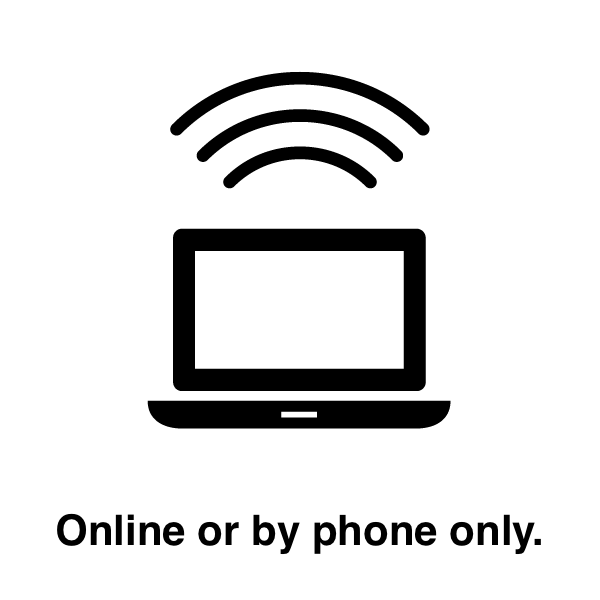 Online or by phone only.